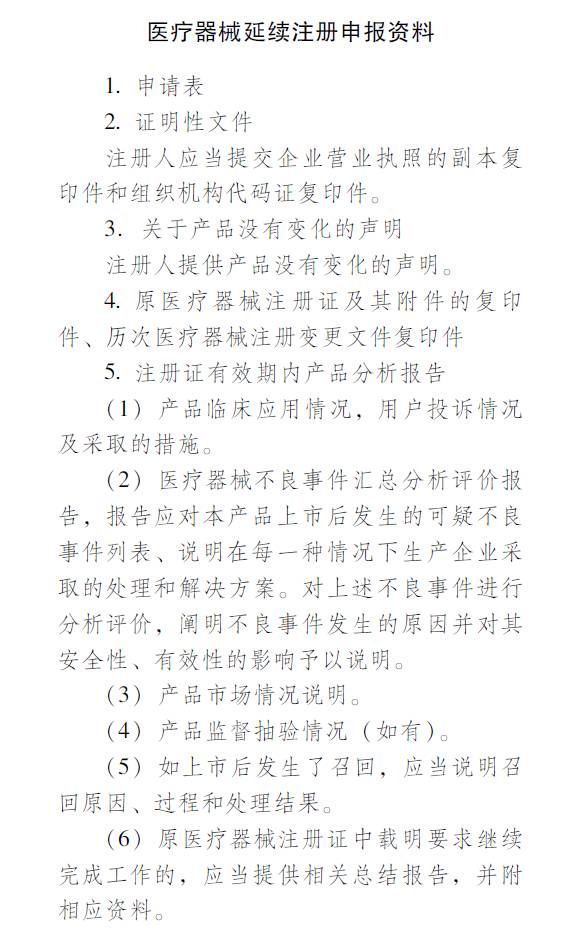 医疗器械延续注册申报资料

1. 申请表

2. 证明性文件

注册人应当提交企业营业执照的副本复印件和组织机构代码证复印件。

3. 关于产品没有变化的声明

注册人提供产品没有变化的声明。

4. 原医疗器械注册证及其附件的复印件、历次医疗器械注册变更文件复印件

5. 注册证有效期内产品分析报告

（1）产品临床应用情况，用户投诉情况及采取的措施。

（2）医疗器械不良事件汇总分析评价报告，报告应对本产品上市后发生的可疑不良事件列表、说明在每一种情况下生产企业采取的处理和解决方案。对上述不良事件进行分析评价，阐明不良事件发生的原因并对其安全性、有效性的影响予以说明。

（3）产品市场情况说明。

（4）产品监督抽验情况（如有）。

（5）如上市后发生了召回，应当说明召回原因、过程和处理结果。

（6）原医疗器械注册证中载明要求继续完成工作的，应当提供相关总结报告，并附相应资料。